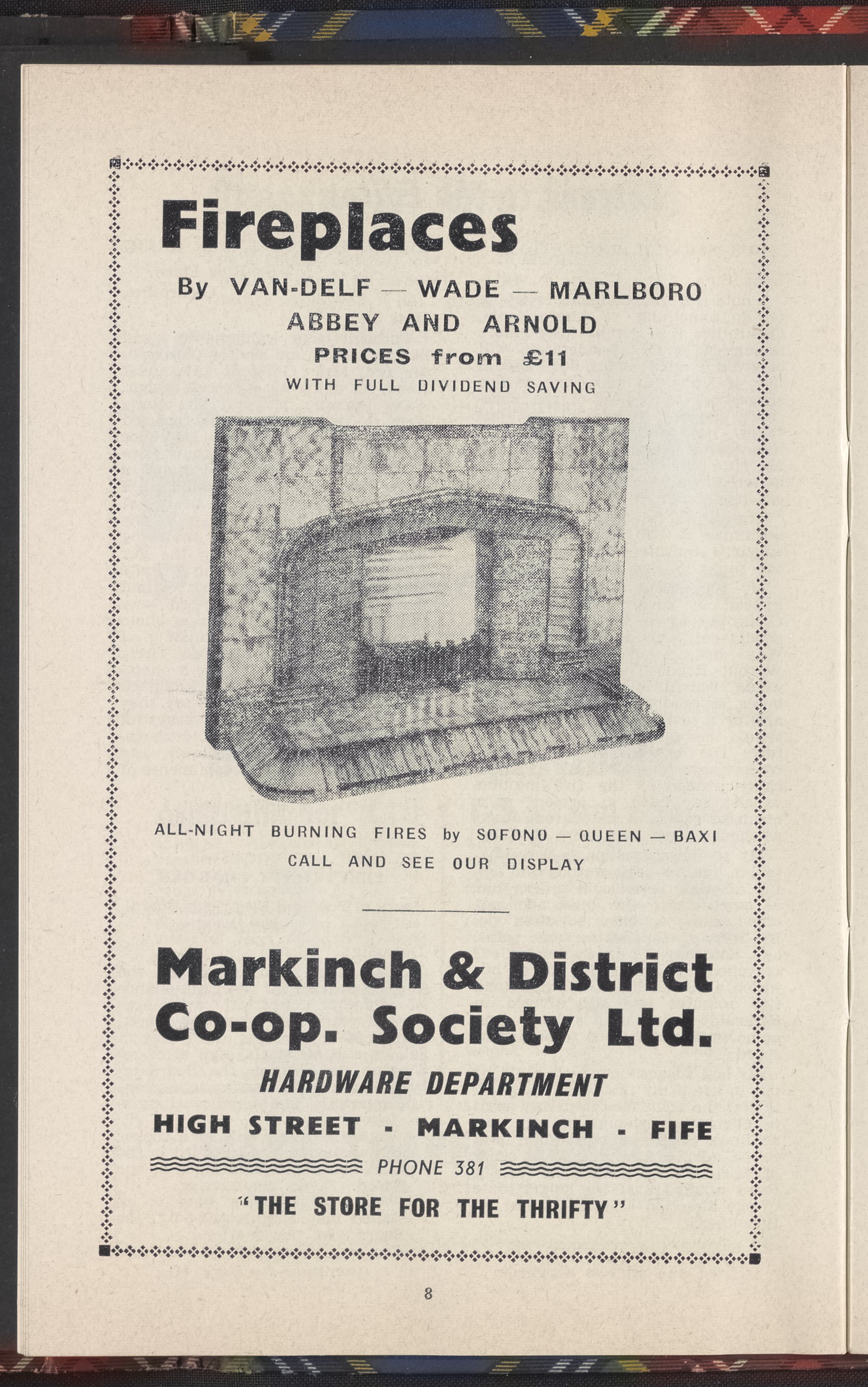 Fireplaces

By VAN-DELF — WADE — MARLBORO
ABBEY AND ARNOLD
PRICES from £11
WITH FULL DIVIDEND SAVING

ALL-NIGHT BURNING FIRES by SOFONO — QUEEN — BAXI
CALL AND SEE OUR DISPLAY

Markinch & District Co-op. Society Ltd.

HARDWARE DEPARTMENT

HIGH STREET - MARKINCH - FIFE

PHONE 381

"THE STORE FOR THE THRIFTY"

8